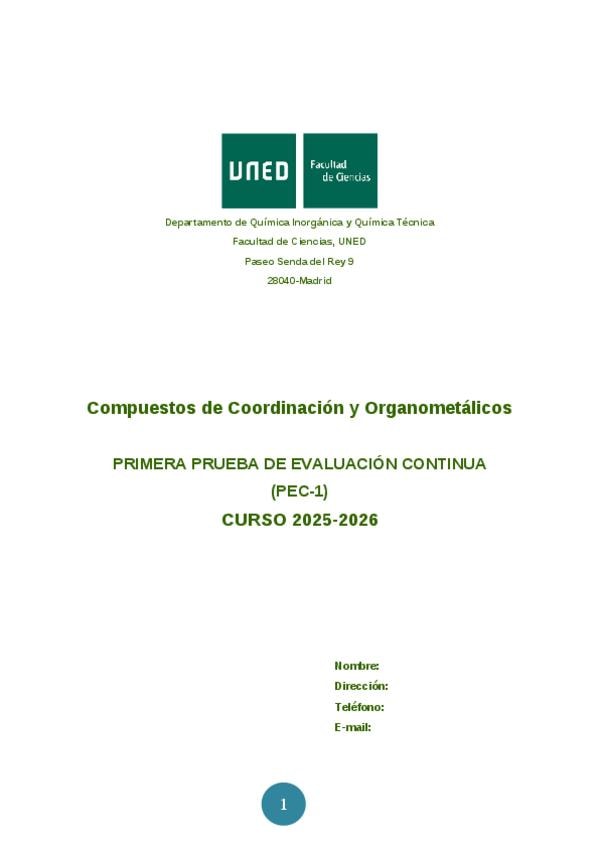 UNED Facultad de Ciencias

Departamento de Química Inorgánica y Química Técnica
Facultad de Ciencias, UNED
Paseo Senda del Rey 9
28040-Madrid

Compuestos de Coordinación y Organometálicos

PRIMERA PRUEBA DE EVALUACIÓN CONTINUA
(PEC-1)
CURSO 2025-2026

Nombre:
Dirección:
Teléfono:
E-mail:

1